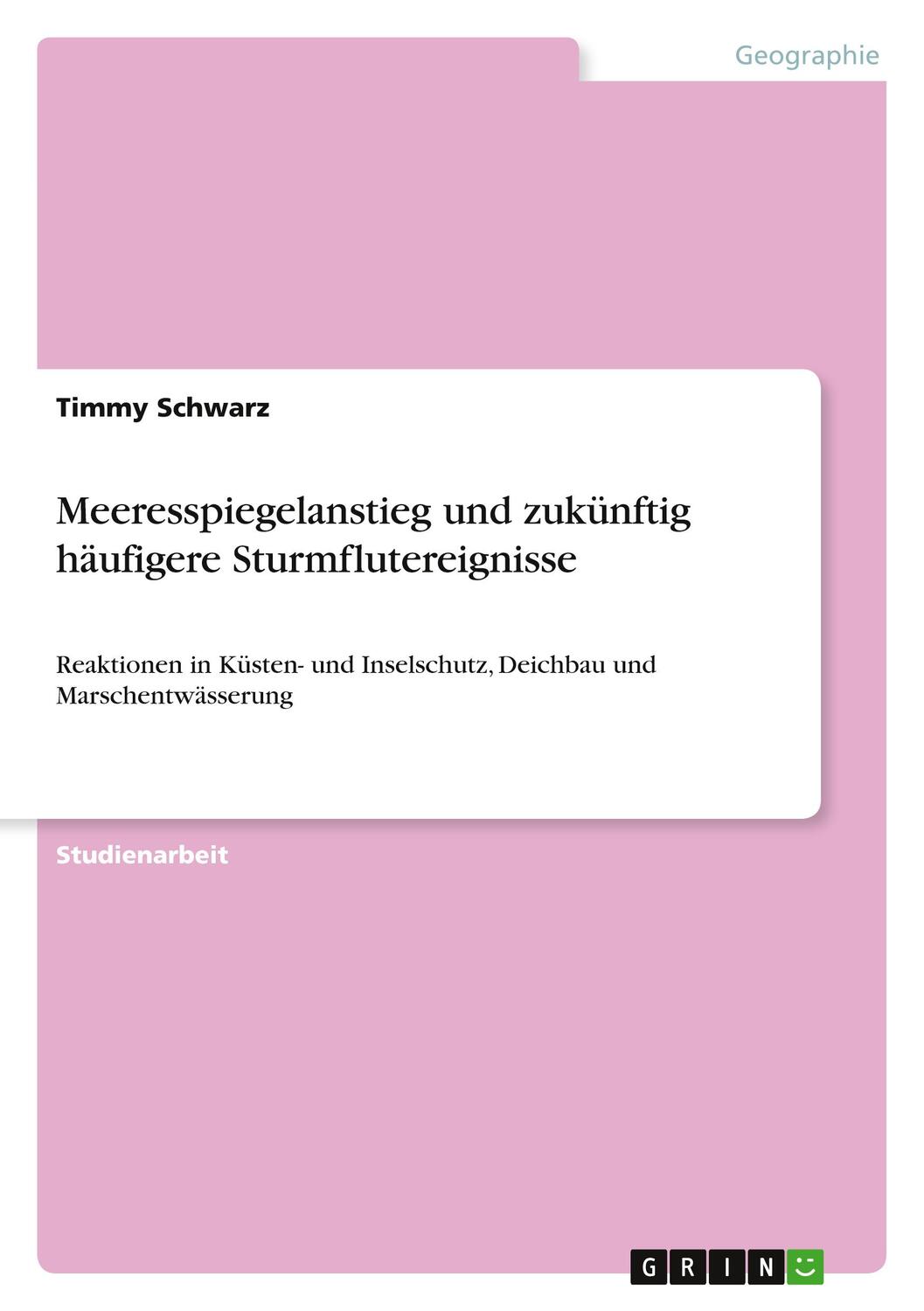 Geographie

Timmy Schwarz

Meeresspiegelanstieg und zukünftig häufigere Sturmflutereignisse

Reaktionen in Küsten- und Inselschutz, Deichbau und Marschentwässerung

Studienarbeit

GRIN